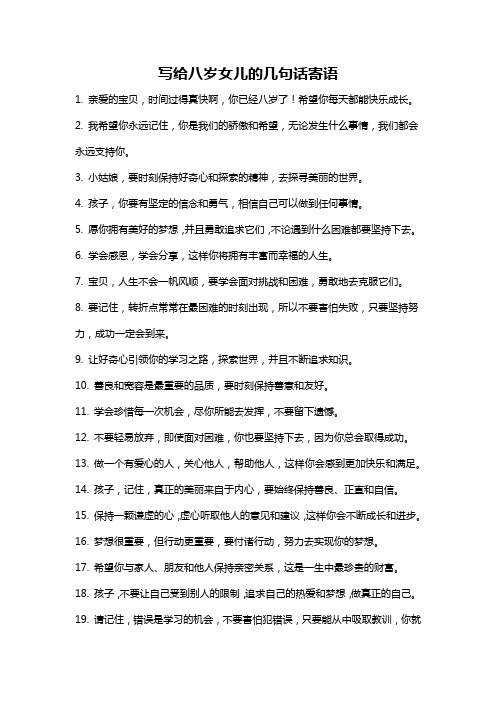 写给八岁女儿的几句话寄语

1. 亲爱的宝贝，时间过得真快啊，你已经八岁了！希望你每天都能快乐成长。

2. 我希望你永远记住，你是我们的骄傲和希望，无论发生什么事情，我们都会永远支持你。

3. 小姑娘，要时刻保持好奇心和探索的精神，去探寻美丽的世界。

4. 孩子，你要有坚定的信念和勇气，相信自己可以做到任何事情。

5. 愿你拥有美好的梦想，并且勇敢追求它们，不论遇到什么困难都要坚持下去。

6. 学会感恩，学会分享，这样你将拥有丰富而幸福的人生。

7. 宝贝，人生不会一帆风顺，要学会面对挑战和困难，勇敢地去克服它们。

8. 要记住，转折点常常在最困难的时刻出现，所以不要害怕失败，只要坚持努力，成功一定会到来。

9. 让好奇心引领你的学习之路，探索世界，并且不断追求知识。

10. 善良和宽容是最重要的品质，要时刻保持善意和友好。

11. 学会珍惜每一次机会，尽你所能去发挥，不要留下遗憾。

12. 不要轻易放弃，即使面对困难，你也要坚持下去，因为你总会取得成功。

13. 做一个有爱心的人，关心他人，帮助他人，这样你会感到更加快乐和满足。

14. 孩子，记住，真正的美丽来自于内心，要始终保持善良、正直和自信。

15. 保持一颗谦虚的心，虚心听取他人的意见和建议，这样你会不断成长和进步。

16. 梦想很重要，但行动更重要，要付诸行动，努力去实现你的梦想。

17. 希望你与家人、朋友和他人保持亲密关系，这是一生中最珍贵的财富。

18. 孩子，不要让自己受到别人的限制，追求自己的热爱和梦想，做真正的自己。

19. 请记住，错误是学习的机会，不要害怕犯错误，只要能从中吸取教训，你就